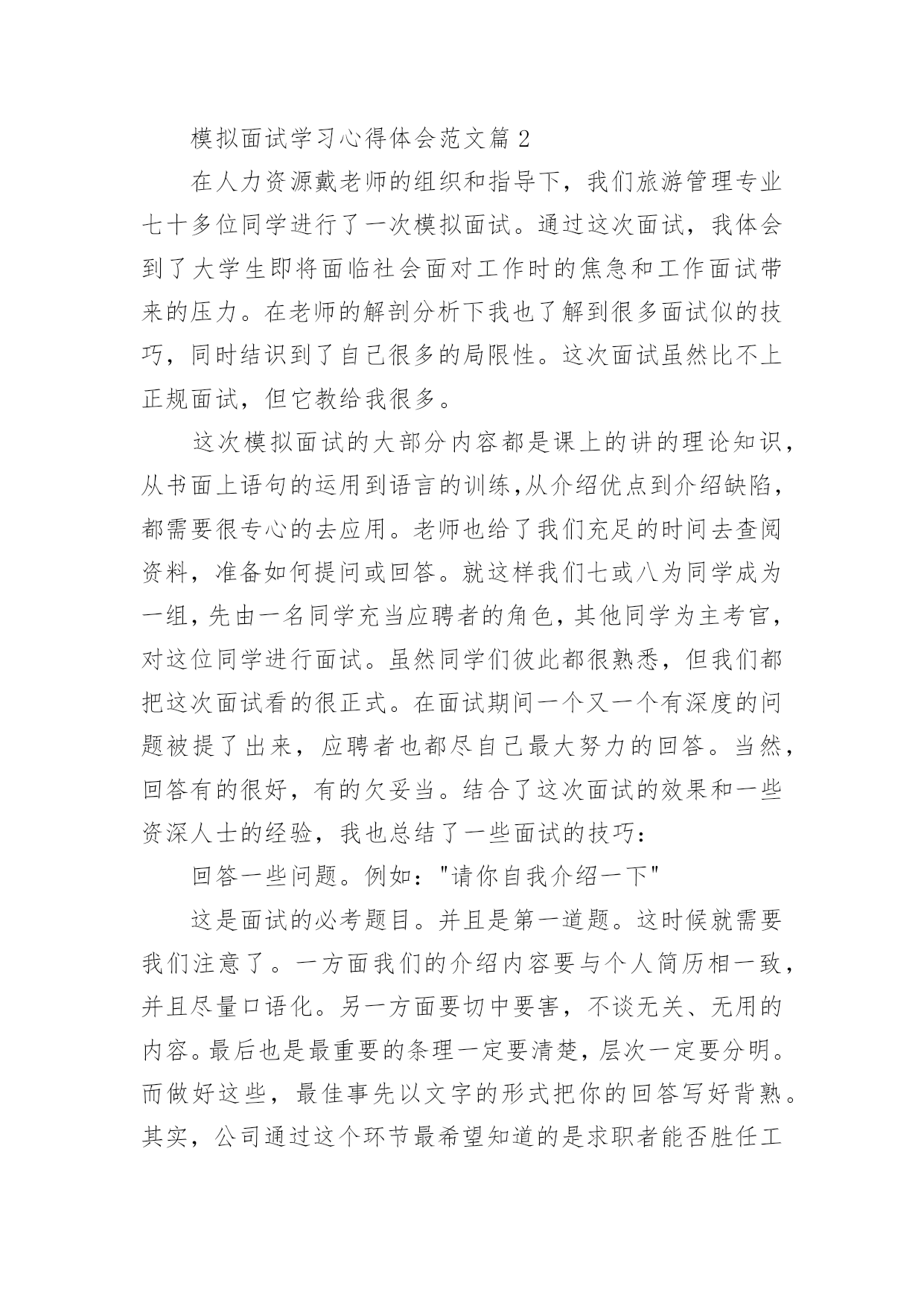 模拟面试学习心得体会范文篇 2

在人力资源戴老师的组织和指导下，我们旅游管理专业七十多位同学进行了一次模拟面试。通过这次面试，我体会到了大学生即将面临社会面对工作时的焦急和工作面试带来的压力。在老师的解剖分析下我也了解到很多面试似的技巧，同时结识到了自己很多的局限性。这次面试虽然比不上正规面试，但它教给我很多。

这次模拟面试的大部分内容都是课上的讲的理论知识，从书面上语句的运用到语言的训练，从介绍优点到介绍缺陷，都需要很专心的去应用。老师也给了我们充足的时间去查阅资料，准备如何提问或回答。就这样我们七或八为同学成为一组，先由一名同学充当应聘者的角色，其他同学为主考官，对这位同学进行面试。虽然同学们彼此都很熟悉，但我们都把这次面试看的很正式。在面试期间一个又一个有深度的问题被提了出来，应聘者也都尽自己最大努力的回答。当然，回答有的很好，有的欠妥当。结合了这次面试的效果和一些资深人士的经验，我也总结了一些面试的技巧：

回答一些问题。例如："请你自我介绍一下"

这是面试的必考题目。并且是第一道题。这时候就需要我们注意了。一方面我们的介绍内容要与个人简历相一致，并且尽量口语化。另一方面要切中要害，不谈无关、无用的内容。最后也是最重要的条理一定要清楚，层次一定要分明。而做好这些，最佳事先以文字的形式把你的回答写好背熟。其实，公司通过这个环节最希望知道的是求职者能否胜任工